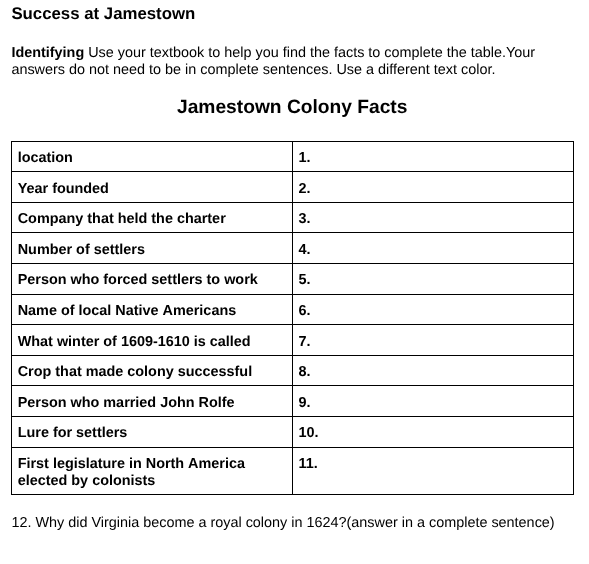 Success at Jamestown

Identifying Use your textbook to help you find the facts to complete the table.Your answers do not need to be in complete sentences. Use a different text color.

Jamestown Colony Facts

| | |
|---|---|
| location | 1. |
| Year founded | 2. |
| Company that held the charter | 3. |
| Number of settlers | 4. |
| Person who forced settlers to work | 5. |
| Name of local Native Americans | 6. |
| What winter of 1609-1610 is called | 7. |
| Crop that made colony successful | 8. |
| Person who married John Rolfe | 9. |
| Lure for settlers | 10. |
| First legislature in North America elected by colonists | 11. |

12. Why did Virginia become a royal colony in 1624?(answer in a complete sentence)